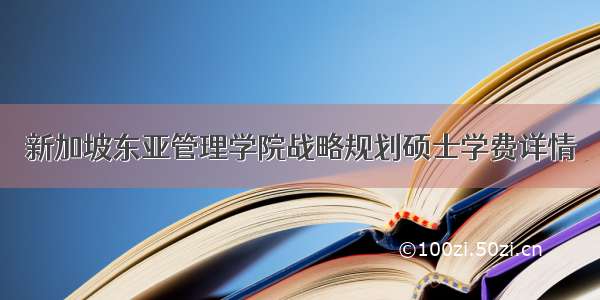 新加坡东亚管理学院战略规划硕士学费详情

©100zi.50zi.cn